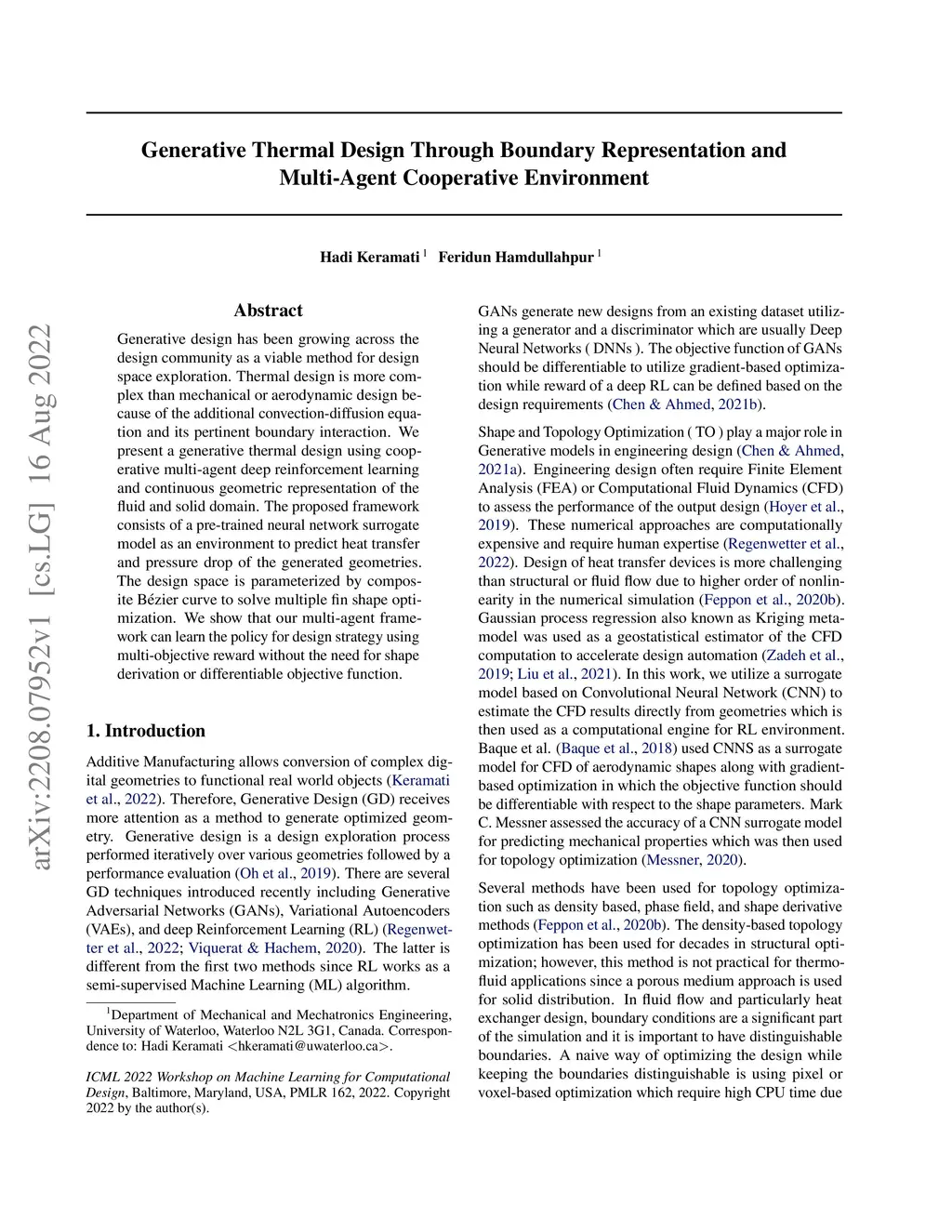 arXiv:2208.07952v1 [cs.LG] 16 Aug 2022

Generative Thermal Design Through Boundary Representation and Multi-Agent Cooperative Environment

Hadi Keramati $^1$ Feridun Hamdullahpur $^1$

Abstract

Generative design has been growing across the design community as a viable method for design space exploration. Thermal design is more complex than mechanical or aerodynamic design because of the additional convection-diffusion equation and its pertinent boundary interaction. We present a generative thermal design using cooperative multi-agent deep reinforcement learning and continuous geometric representation of the fluid and solid domain. The proposed framework consists of a pre-trained neural network surrogate model as an environment to predict heat transfer and pressure drop of the generated geometries. The design space is parameterized by composite Bézier curve to solve multiple fin shape optimization. We show that our multi-agent framework can learn the policy for design strategy using multi-objective reward without the need for shape derivation or differentiable objective function.

1. Introduction

Additive Manufacturing allows conversion of complex digital geometries to functional real world objects (Keramati et al., 2022). Therefore, Generative Design (GD) receives more attention as a method to generate optimized geometry. Generative design is a design exploration process performed iteratively over various geometries followed by a performance evaluation (Oh et al., 2019). There are several GD techniques introduced recently including Generative Adversarial Networks (GANs), Variational Autoencoders (VAEs), and deep Reinforcement Learning (RL) (Regenwetter et al., 2022; Viquerat & Hachem, 2020). The latter is different from the first two methods since RL works as a semi-supervised Machine Learning (ML) algorithm.

$^1$Department of Mechanical and Mechatronics Engineering, University of Waterloo, Waterloo N2L 3G1, Canada. Correspondence to: Hadi Keramati <hkeramati@uwaterloo.ca>.

ICML 2022 Workshop on Machine Learning for Computational Design, Baltimore, Maryland, USA, PMLR 162, 2022. Copyright 2022 by the author(s).

GANs generate new designs from an existing dataset utilizing a generator and a discriminator which are usually Deep Neural Networks ( DNNs ). The objective function of GANs should be differentiable to utilize gradient-based optimization while reward of a deep RL can be defined based on the design requirements (Chen & Ahmed, 2021b).

Shape and Topology Optimization ( TO ) play a major role in Generative models in engineering design (Chen & Ahmed, 2021a). Engineering design often require Finite Element Analysis (FEA) or Computational Fluid Dynamics (CFD) to assess the performance of the output design (Hoyer et al., 2019). These numerical approaches are computationally expensive and require human expertise (Regenwetter et al., 2022). Design of heat transfer devices is more challenging than structural or fluid flow due to higher order of nonlinearity in the numerical simulation (Feppon et al., 2020b). Gaussian process regression also known as Kriging metamodel was used as a geostatistical estimator of the CFD computation to accelerate design automation (Zadeh et al., 2019; Liu et al., 2021). In this work, we utilize a surrogate model based on Convolutional Neural Network (CNN) to estimate the CFD results directly from geometries which is then used as a computational engine for RL environment. Baque et al. (Baque et al., 2018) used CNNS as a surrogate model for CFD of aerodynamic shapes along with gradient-based optimization in which the objective function should be differentiable with respect to the shape parameters. Mark C. Messner assessed the accuracy of a CNN surrogate model for predicting mechanical properties which was then used for topology optimization (Messner, 2020).

Several methods have been used for topology optimization such as density based, phase field, and shape derivative methods (Feppon et al., 2020b). The density-based topology optimization has been used for decades in structural optimization; however, this method is not practical for thermo-fluid applications since a porous medium approach is used for solid distribution. In fluid flow and particularly heat exchanger design, boundary conditions are a significant part of the simulation and it is important to have distinguishable boundaries. A naive way of optimizing the design while keeping the boundaries distinguishable is using pixel or voxel-based optimization which require high CPU time due